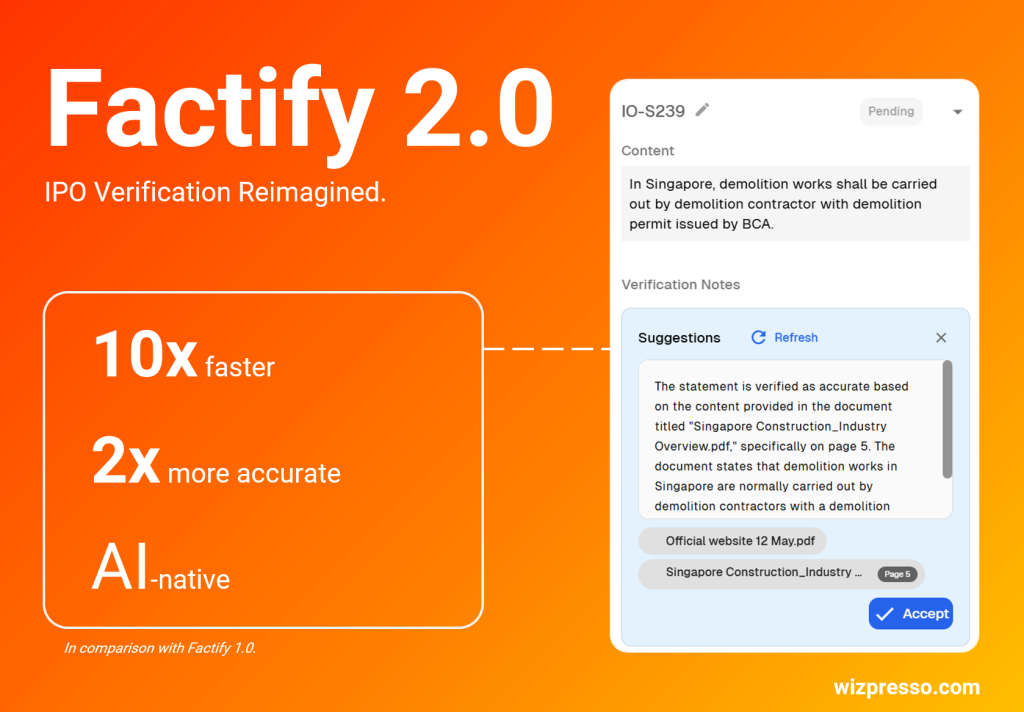 Factify 2.0

IPO Verification Reimagined.

10x faster

2x more accurate

AI-native

In comparison with Factify 1.0.

IO-S239

Pending

Content

In Singapore, demolition works shall be carried out by demolition contractor with demolition permit issued by BCA.

Verification Notes

Suggestions

Refresh

The statement is verified as accurate based on the content provided in the document titled "Singapore Construction_Industry Overview.pdf," specifically on page 5. The document states that demolition works in Singapore are normally carried out by demolition contractors with a demolition

Official website 12 May.pdf

Singapore Construction_Industry ...

Page 5

Accept

wizpresso.com